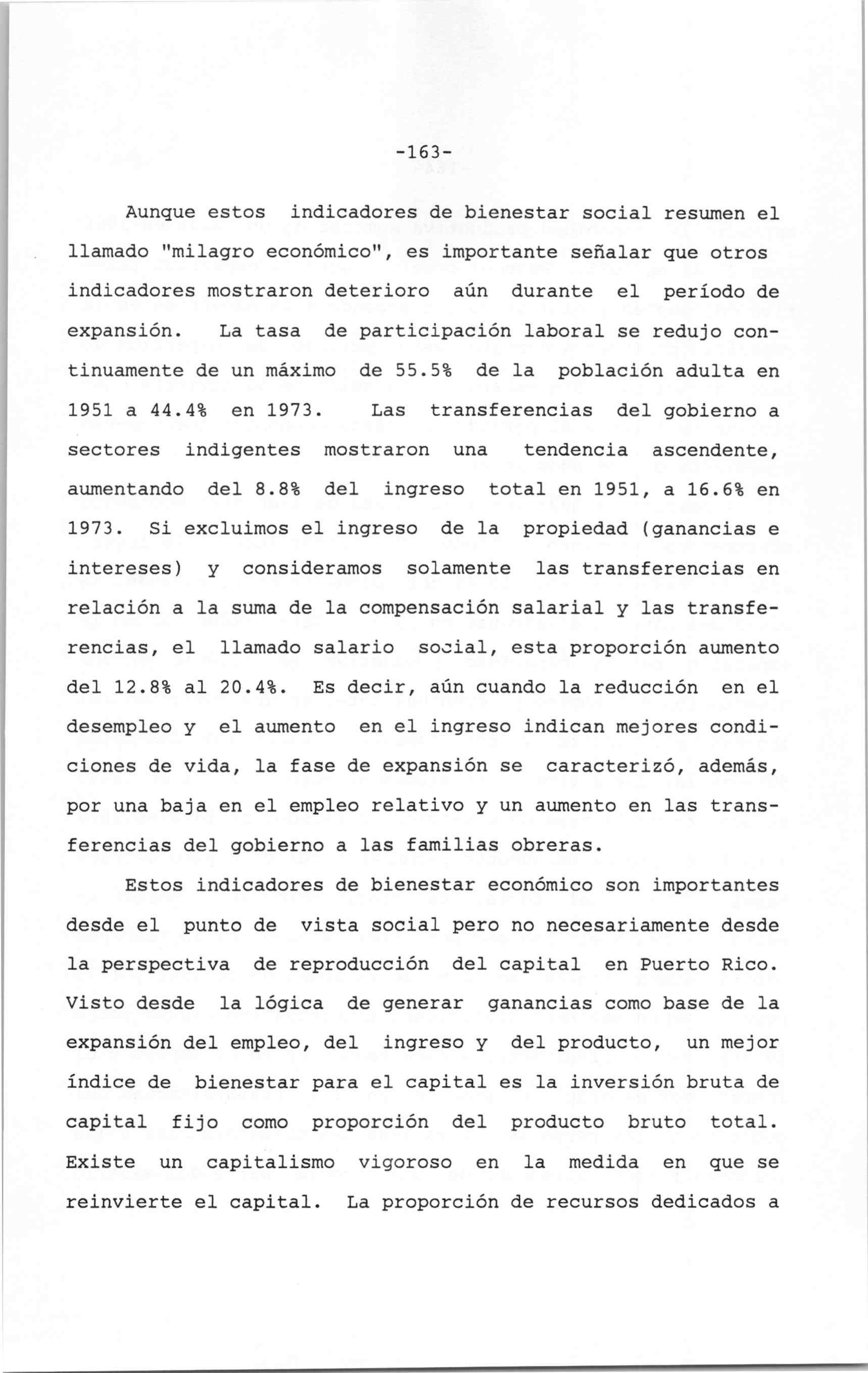 -163-

Aunque estos indicadores de bienestar social resumen el llamado "milagro económico", es importante señalar que otros indicadores mostraron deterioro aún durante el período de expansión. La tasa de participación laboral se redujo continuamente de un máximo de 55.5% de la población adulta en 1951 a 44.4% en 1973. Las transferencias del gobierno a sectores indigentes mostraron una tendencia ascendente, aumentando del 8.8% del ingreso total en 1951, a 16.6% en 1973. Si excluimos el ingreso de la propiedad (ganancias e intereses) y consideramos solamente las transferencias en relación a la suma de la compensación salarial y las transferencias, el llamado salario social, esta proporción aumento del 12.8% al 20.4%. Es decir, aún cuando la reducción en el desempleo y el aumento en el ingreso indican mejores condiciones de vida, la fase de expansión se caracterizó, además, por una baja en el empleo relativo y un aumento en las transferencias del gobierno a las familias obreras.

Estos indicadores de bienestar económico son importantes desde el punto de vista social pero no necesariamente desde la perspectiva de reproducción del capital en Puerto Rico. Visto desde la lógica de generar ganancias como base de la expansión del empleo, del ingreso y del producto, un mejor índice de bienestar para el capital es la inversión bruta de capital fijo como proporción del producto bruto total. Existe un capitalismo vigoroso en la medida en que se reinvierte el capital. La proporción de recursos dedicados a